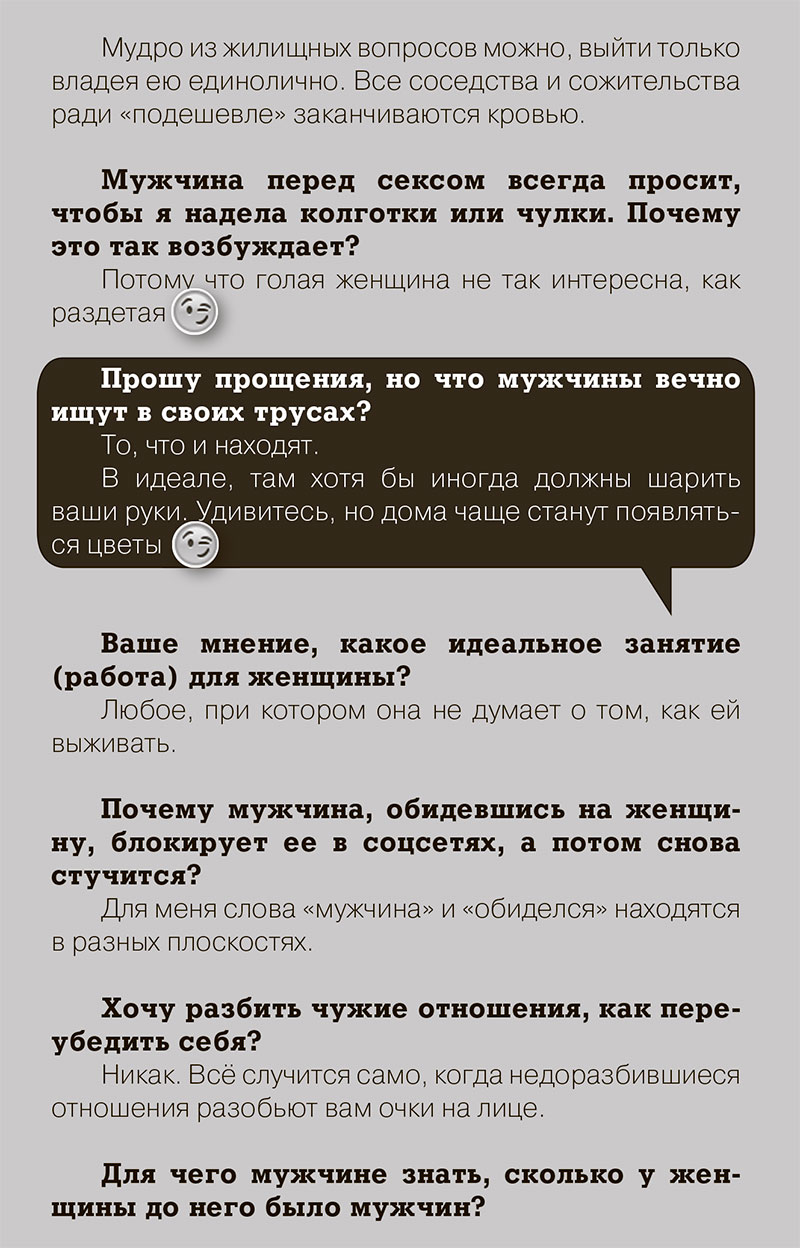 Мудро из жилищных вопросов можно, выйти только владея ею единолично. Все соседства и сожительства ради «подешевле» заканчиваются кровью.

Мужчина перед сексом всегда просит, чтобы я надела колготки или чулки. Почему это так возбуждает?

Потому что голая женщина не так интересна, как раздетая

Прошу прощения, но что мужчины вечно ищут в своих трусах?

То, что и находят.

В идеале, там хотя бы иногда должны шарить ваши руки. Удивитесь, но дома чаще станут появляться цветы

Ваше мнение, какое идеальное занятие (работа) для женщины?

Любое, при котором она не думает о том, как ей выживать.

Почему мужчина, обидевшись на женщину, блокирует ее в соцсетях, а потом снова стучится?

Для меня слова «мужчина» и «обиделся» находятся в разных плоскостях.

Хочу разбить чужие отношения, как переубедить себя?

Никак. Всё случится само, когда недоразбившиеся отношения разобьют вам очки на лице.

Для чего мужчине знать, сколько у женщины до него было мужчин?